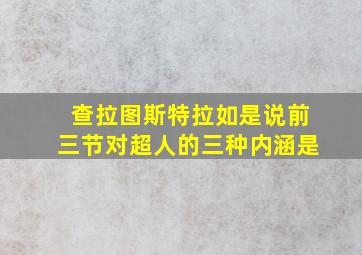 查拉图斯特拉如是说前三节对超人的三种内涵是